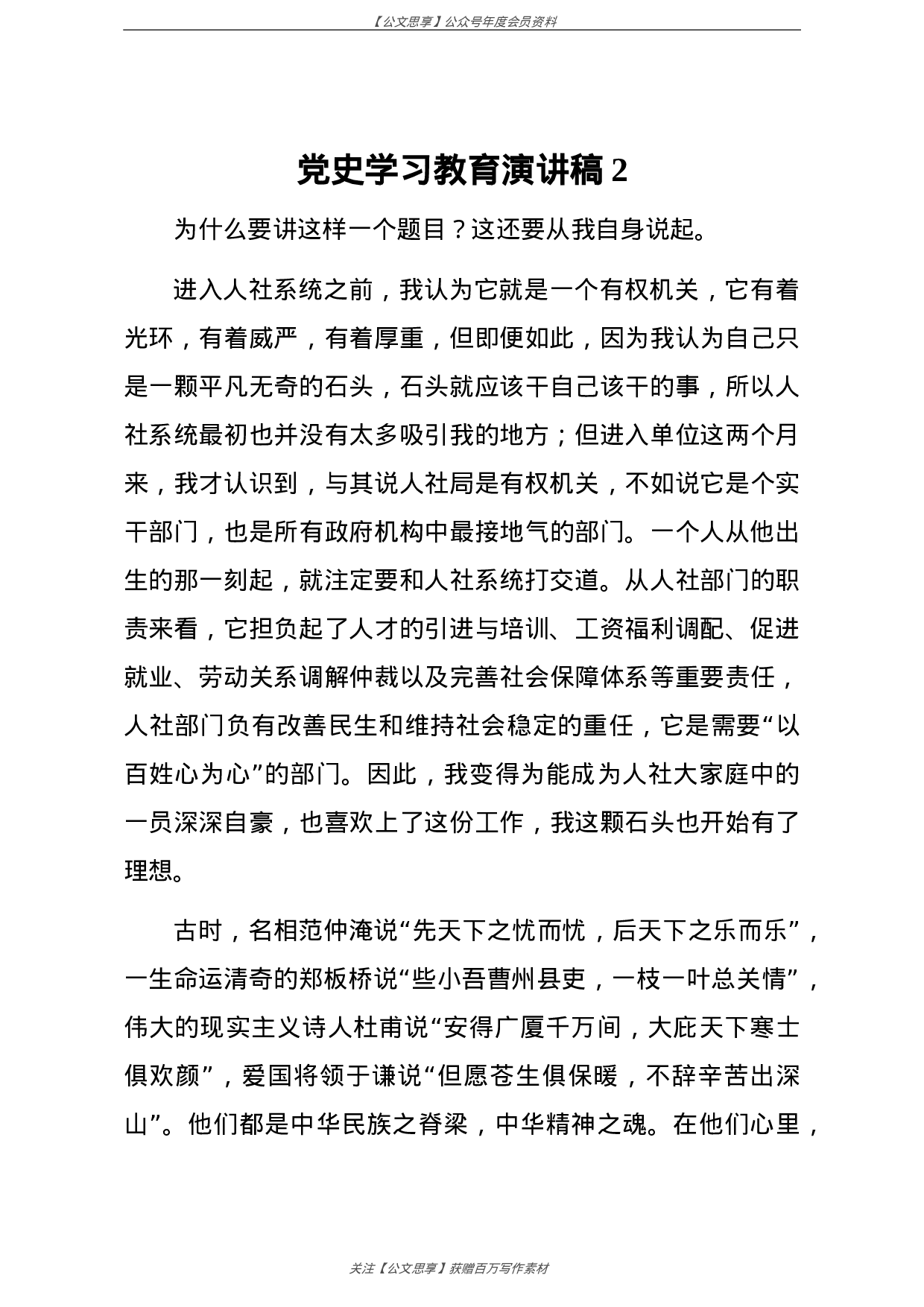 【公文思享】公众号年度会员资料

党史学习教育演讲稿 2

为什么要讲这样一个题目？这还要从我自身说起。

进入人社系统之前，我认为它就是一个有权机关，它有着光环，有着威严，有着厚重，但即便如此，因为我认为自己只是一颗平凡无奇的石头，石头就应该干自己该干的事，所以人社系统最初也并没有太多吸引我的地方；但进入单位这两个月来，我才认识到，与其说人社局是有权机关，不如说它是个实干部门，也是所有政府机构中最接地气的部门。一个人从他出生的那一刻起，就注定要和人社系统打交道。从人社部门的职责来看，它担负起了人才的引进与培训、工资福利调配、促进就业、劳动关系调解仲裁以及完善社会保障体系等重要责任，人社部门负有改善民生和维持社会稳定的重任，它是需要“以百姓心为心”的部门。因此，我变得为能成为人社大家庭中的一员深深自豪，也喜欢上了这份工作，我这颗石头也开始有了理想。

古时，名相范仲淹说“先天下之忧而忧，后天下之乐而乐”，一生命运清奇的郑板桥说“些小吾曹州县吏，一枝一叶总关情”，伟大的现实主义诗人杜甫说“安得广厦千万间，大庇天下寒士俱欢颜”，爱国将领于谦说“但愿苍生俱保暖，不辞辛苦出深山”。他们都是中华民族之脊梁，中华精神之魂。在他们心里，

关注【公文思享】获赠百万写作素材